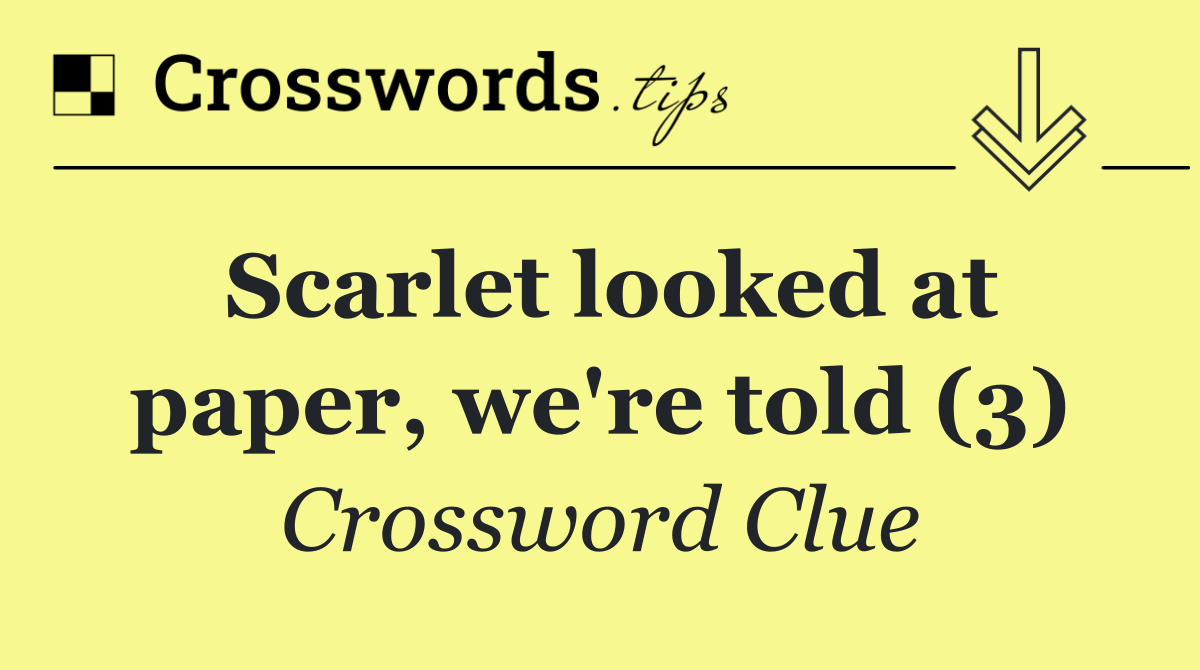 Crosswords.tips

Scarlet looked at paper, we're told (3)

Crossword Clue